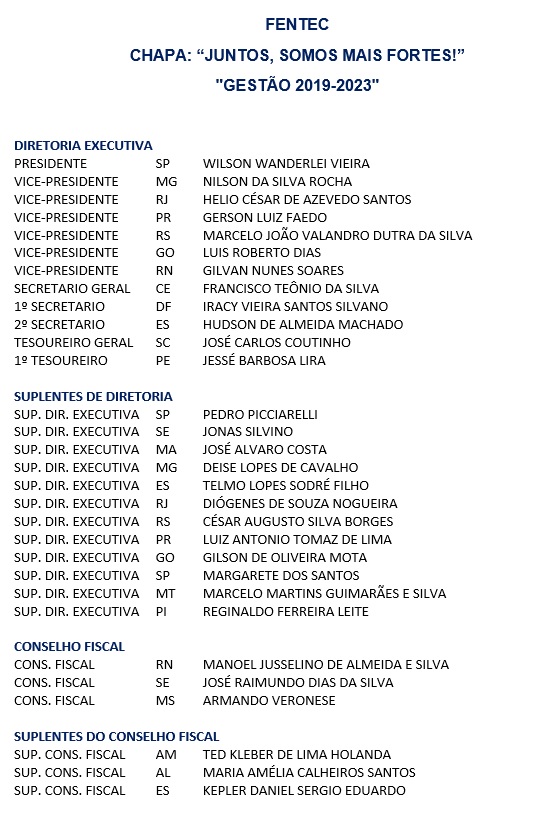 FENTEC
CHAPA: “JUNTOS, SOMOS MAIS FORTES!”
"GESTÃO 2019-2023"

DIRETORIA EXECUTIVA

| | | |
|---|---|---|
| PRESIDENTE | SP | WILSON WANDERLEI VIEIRA |
| VICE-PRESIDENTE | MG | NILSON DA SILVA ROCHA |
| VICE-PRESIDENTE | RJ | HELIO CÉSAR DE AZEVEDO SANTOS |
| VICE-PRESIDENTE | PR | GERSON LUIZ FAEDO |
| VICE-PRESIDENTE | RS | MARCELO JOÃO VALANDRO DUTRA DA SILVA |
| VICE-PRESIDENTE | GO | LUIS ROBERTO DIAS |
| VICE-PRESIDENTE | RN | GILVAN NUNES SOARES |
| SECRETARIO GERAL | CE | FRANCISCO TEÔNIO DA SILVA |
| 1º SECRETARIO | DF | IRACY VIEIRA SANTOS SILVANO |
| 2º SECRETARIO | ES | HUDSON DE ALMEIDA MACHADO |
| TESOUREIRO GERAL | SC | JOSÉ CARLOS COUTINHO |
| 1º TESOUREIRO | PE | JESSÉ BARBOSA LIRA |

SUPLENTES DE DIRETORIA

| | | |
|---|---|---|
| SUP. DIR. EXECUTIVA | SP | PEDRO PICCIARELLI |
| SUP. DIR. EXECUTIVA | SE | JONAS SILVINO |
| SUP. DIR. EXECUTIVA | MA | JOSÉ ALVARO COSTA |
| SUP. DIR. EXECUTIVA | MG | DEISE LOPES DE CAVALHO |
| SUP. DIR. EXECUTIVA | ES | TELMO LOPES SODRÉ FILHO |
| SUP. DIR. EXECUTIVA | RJ | DIÓGENES DE SOUZA NOGUEIRA |
| SUP. DIR. EXECUTIVA | RS | CÉSAR AUGUSTO SILVA BORGES |
| SUP. DIR. EXECUTIVA | PR | LUIZ ANTONIO TOMAZ DE LIMA |
| SUP. DIR. EXECUTIVA | GO | GILSON DE OLIVEIRA MOTA |
| SUP. DIR. EXECUTIVA | SP | MARGARETE DOS SANTOS |
| SUP. DIR. EXECUTIVA | MT | MARCELO MARTINS GUIMARÃES E SILVA |
| SUP. DIR. EXECUTIVA | PI | REGINALDO FERREIRA LEITE |

CONSELHO FISCAL

| | | |
|---|---|---|
| CONS. FISCAL | RN | MANOEL JUSSELINO DE ALMEIDA E SILVA |
| CONS. FISCAL | SE | JOSÉ RAIMUNDO DIAS DA SILVA |
| CONS. FISCAL | MS | ARMANDO VERONESE |

SUPLENTES DO CONSELHO FISCAL

| | | |
|---|---|---|
| SUP. CONS. FISCAL | AM | TED KLEBER DE LIMA HOLANDA |
| SUP. CONS. FISCAL | AL | MARIA AMÉLIA CALHEIROS SANTOS |
| SUP. CONS. FISCAL | ES | KEPLER DANIEL SERGIO EDUARDO |